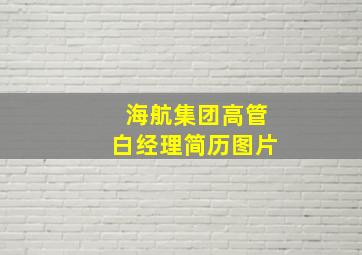 海航集团高管
白经理简历图片